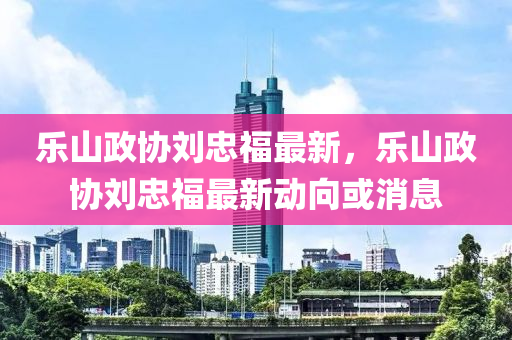 乐山政协刘忠福最新，乐山政协刘忠福最新动向或消息